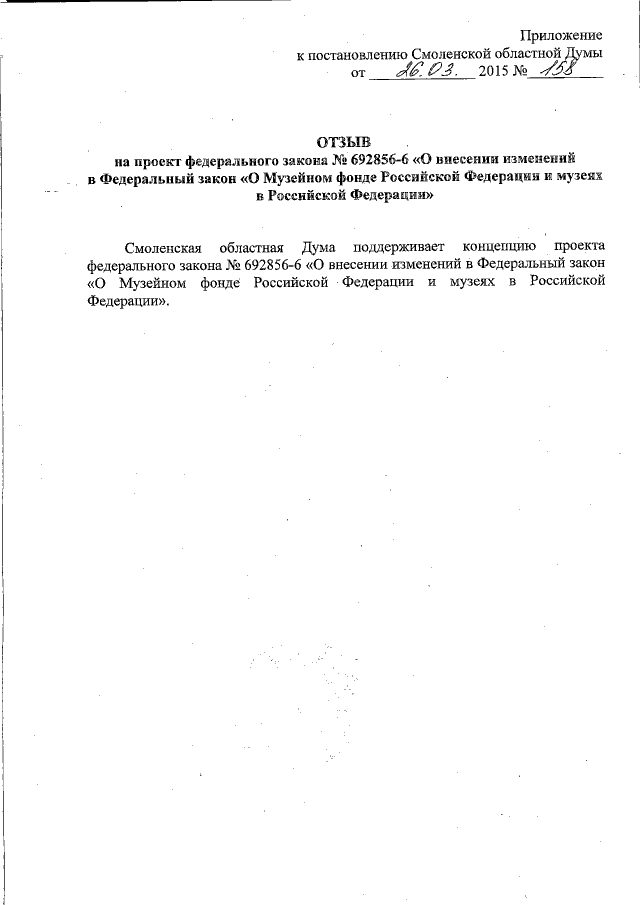 Приложение
к постановлению Смоленской областной Думы
от 26.03. 2015 № 158

ОТЗЫВ
на проект федерального закона № 692856-6 «О внесении изменений в Федеральный закон «О Музейном фонде Российской Федерации и музеях в Российской Федерации»

Смоленская областная Дума поддерживает концепцию проекта федерального закона № 692856-6 «О внесении изменений в Федеральный закон «О Музейном фонде Российской Федерации и музеях в Российской Федерации».